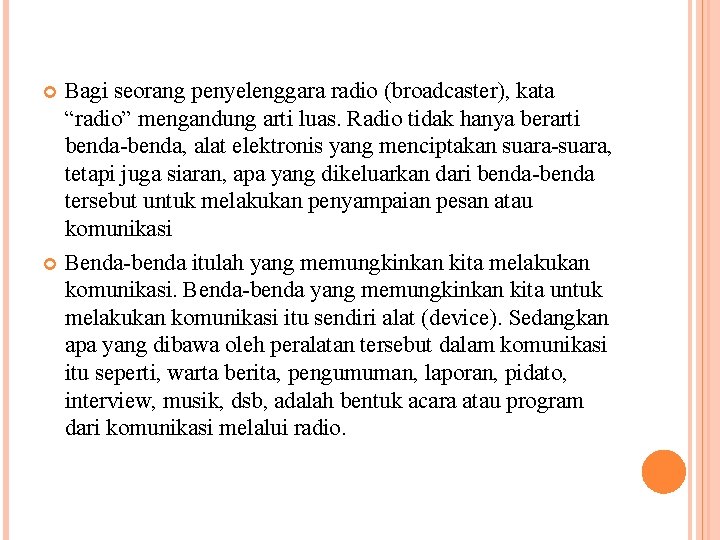 Bagi seorang penyelenggara radio (broadcaster), kata “radio” mengandung arti luas. Radio tidak hanya berarti benda-benda, alat elektronis yang menciptakan suara-suara, tetapi juga siaran, apa yang dikeluarkan dari benda-benda tersebut untuk melakukan penyampaian pesan atau komunikasi

Benda-benda itulah yang memungkinkan kita melakukan komunikasi. Benda-benda yang memungkinkan kita untuk melakukan komunikasi itu sendiri alat (device). Sedangkan apa yang dibawa oleh peralatan tersebut dalam komunikasi itu seperti, warta berita, pengumuman, laporan, pidato, interview, musik, dsb, adalah bentuk acara atau program dari komunikasi melalui radio.